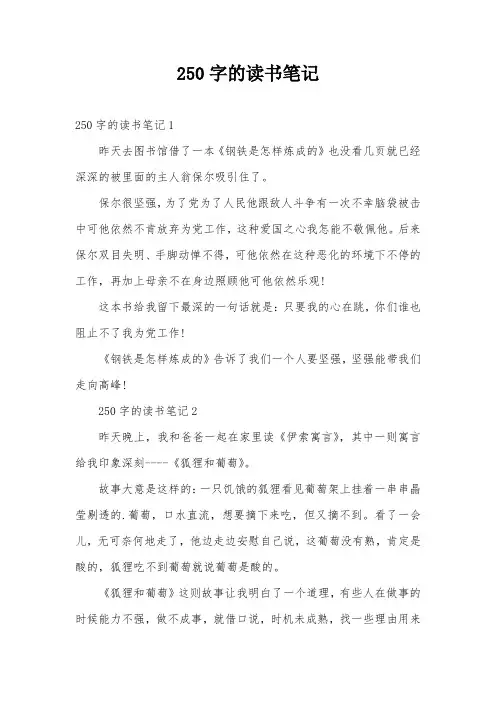 250 字的读书笔记

250 字的读书笔记 1

昨天去图书馆借了一本《钢铁是怎样炼成的》也没看几页就已经深深的被里面的主人翁保尔吸引住了。

保尔很坚强，为了党为了人民他跟敌人斗争有一次不幸脑袋被击中可他依然不肯放弃为党工作，这种爱国之心我怎能不敬佩他。后来保尔双目失明、手脚动惮不得，可他依然在这种恶化的环境下不停的工作，再加上母亲不在身边照顾他可他依然乐观!

这本书给我留下最深的一句话就是：只要我的心在跳，你们谁也阻止不了我为党工作!

《钢铁是怎样炼成的》告诉了我们一个人要坚强，坚强能带我们走向高峰!

250 字的读书笔记 2

昨天晚上，我和爸爸一起在家里读《伊索寓言》，其中一则寓言给我印象深刻----《狐狸和葡萄》。

故事大意是这样的：一只饥饿的狐狸看见葡萄架上挂着一串串晶莹剔透的.葡萄，口水直流，想要摘下来吃，但又摘不到。看了一会儿，无可奈何地走了，他边走边安慰自己说，这葡萄没有熟，肯定是酸的，狐狸吃不到葡萄就说葡萄是酸的。

《狐狸和葡萄》这则故事让我明白了一个道理，有些人在做事的时候能力不强，做不成事，就借口说，时机未成熟，找一些理由用来